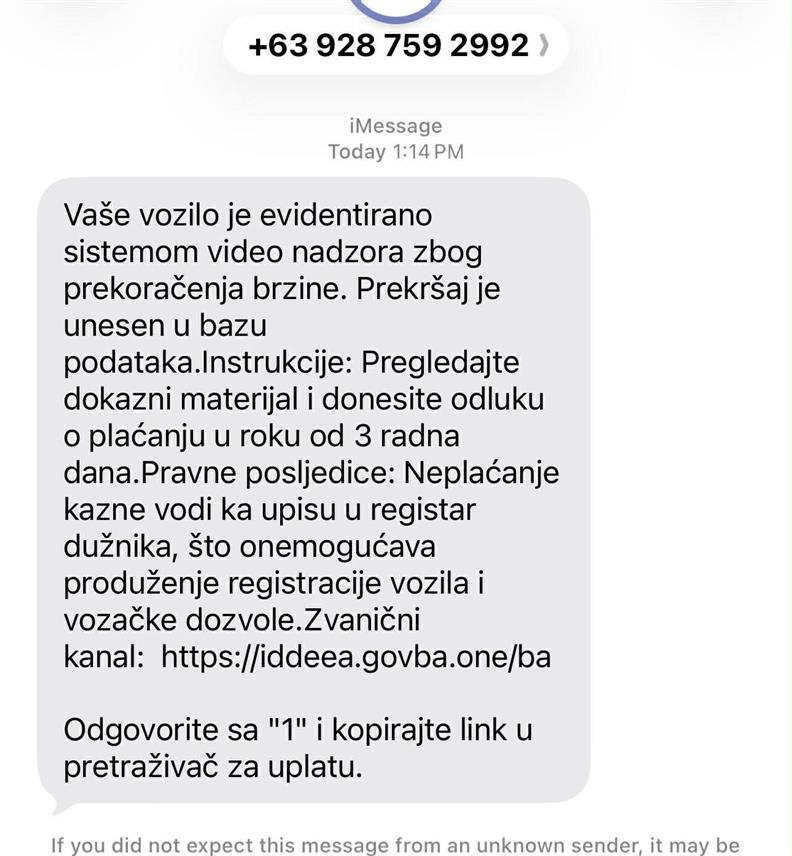 +63 928 759 2992

iMessage
Today 1:14 PM

Vaše vozilo je evidentirano sistemom video nadzora zbog prekoračenja brzine. Prekršaj je unesen u bazu podataka.Instrukcije: Pregledajte dokazni materijal i donesite odluku o plaćanju u roku od 3 radna dana.Pravne posljedice: Neplaćanje kazne vodi ka upisu u registar dužnika, što onemogućava produženje registracije vozila i vozačke dozvole.Zvanični kanal: https://iddeea.govba.one/ba

Odgovorite sa "1" i kopirajte link u pretraživač za uplatu.

If you did not expect this message from an unknown sender, it may be